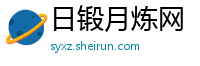 日锻月炼网
syxz.sheirun.com